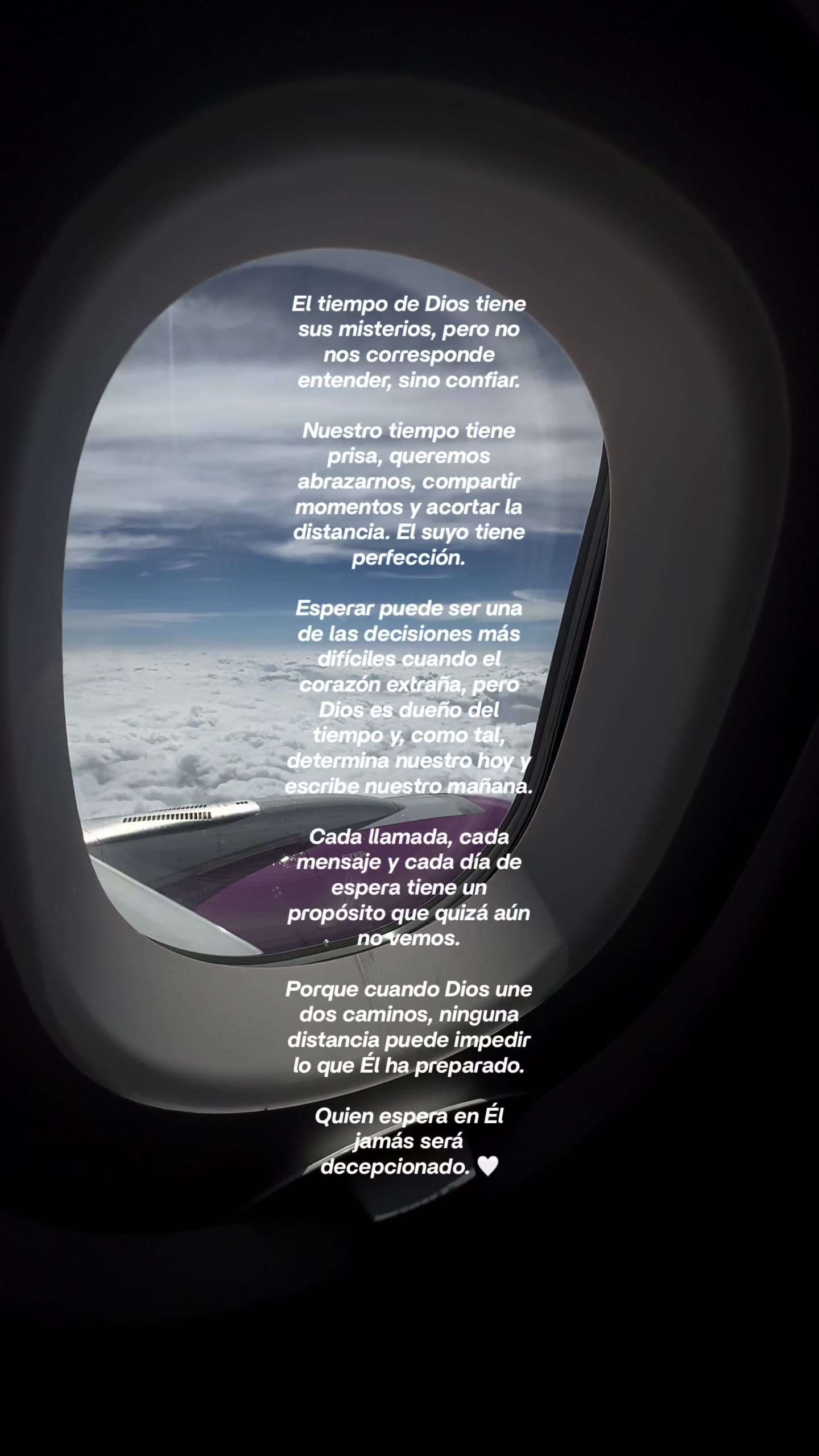 El tiempo de Dios tiene sus misterios, pero no nos corresponde entender, sino confiar.

Nuestro tiempo tiene prisa, queremos abrazarnos, compartir momentos y acortar la distancia. El suyo tiene perfección.

Esperar puede ser una de las decisiones más difíciles cuando el corazón extraña, pero Dios es dueño del tiempo y, como tal, determina nuestro hoy y escribe nuestro mañana.

Cada llamada, cada mensaje y cada día de espera tiene un propósito que quizá aún no vemos.

Porque cuando Dios une dos caminos, ninguna distancia puede impedir lo que Él ha preparado.

Quien espera en Él jamás será decepcionado. 🤍